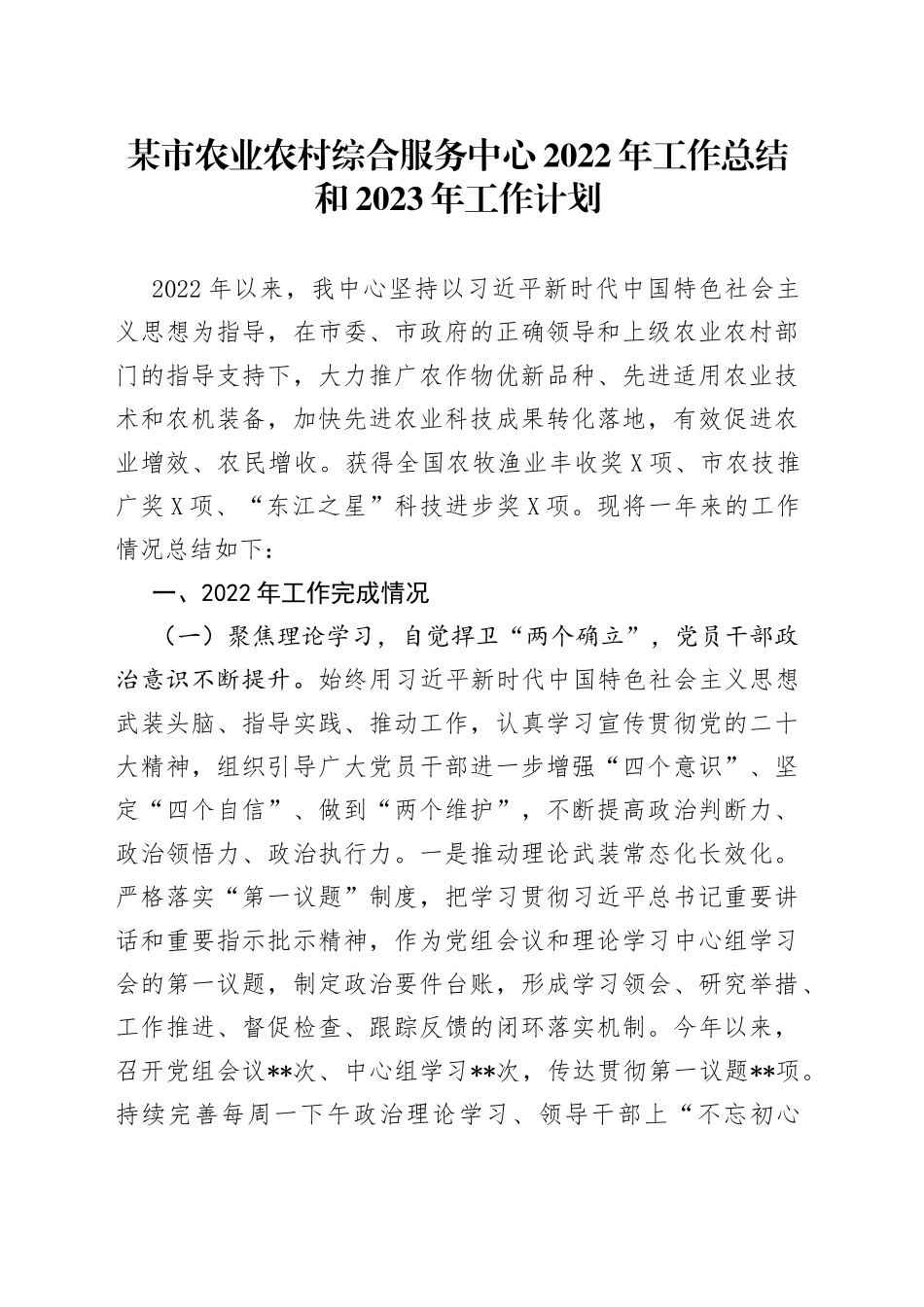 某市农业农村综合服务中心 2022 年工作总结和 2023 年工作计划

2022 年以来，我中心坚持以习近平新时代中国特色社会主义思想为指导，在市委、市政府的正确领导和上级农业农村部门的指导支持下，大力推广农作物优新品种、先进适用农业技术和农机装备，加快先进农业科技成果转化落地，有效促进农业增效、农民增收。获得全国农牧渔业丰收奖 X 项、市农技推广奖 X 项、“东江之星”科技进步奖 X 项。现将一年来的工作情况总结如下：

一、2022 年工作完成情况

（一）聚焦理论学习，自觉捍卫“两个确立”，党员干部政治意识不断提升。始终用习近平新时代中国特色社会主义思想武装头脑、指导实践、推动工作，认真学习宣传贯彻党的二十大精神，组织引导广大党员干部进一步增强“四个意识”、坚定“四个自信”、做到“两个维护”，不断提高政治判断力、政治领悟力、政治执行力。一是推动理论武装常态化长效化。严格落实“第一议题”制度，把学习贯彻习近平总书记重要讲话和重要指示批示精神，作为党组会议和理论学习中心组学习会的第一议题，制定政治要件台账，形成学习领会、研究举措、工作推进、督促检查、跟踪反馈的闭环落实机制。今年以来，召开党组会议**次、中心组学习**次，传达贯彻第一议题**项。持续完善每周一下午政治理论学习、领导干部上“不忘初心